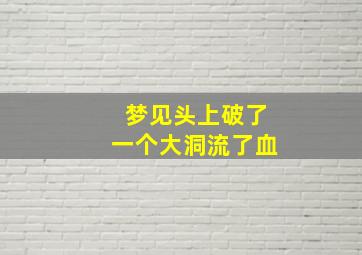 梦见头上破了
一个大洞流了血